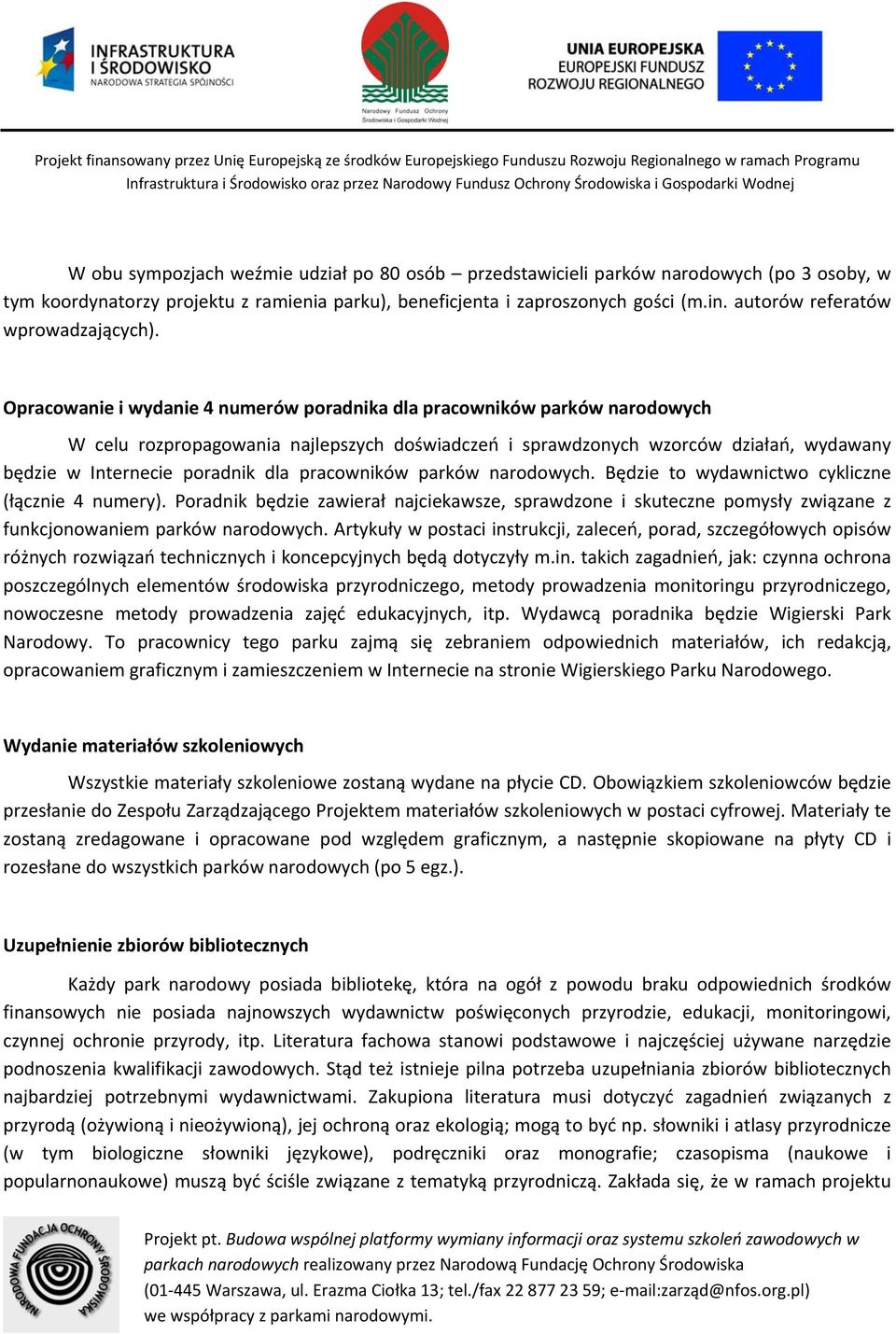 INFRASTRUKTURA I ŚRODOWISKO NARODOWA STRATEGIA SPÓJNOŚCI

Narodowy Fundusz Ochrony Środowiska i Gospodarki Wodnej

UNIA EUROPEJSKA EUROPEJSKI FUNDUSZ ROZWOJU REGIONALNEGO

Projekt finansowany przez Unię Europejską ze środków Europejskiego Funduszu Rozwoju Regionalnego w ramach Programu Infrastruktura i Środowisko oraz przez Narodowy Fundusz Ochrony Środowiska i Gospodarki Wodnej

W obu sympozjach weźmie udział po 80 osób – przedstawicieli parków narodowych (po 3 osoby, w tym koordynatorzy projektu z ramienia parku), beneficjenta i zaproszonych gości (m.in. autorów referatów wprowadzających).

Opracowanie i wydanie 4 numerów poradnika dla pracowników parków narodowych

W celu rozpropagowania najlepszych doświadczeń i sprawdzonych wzorców działań, wydawany będzie w Internecie poradnik dla pracowników parków narodowych. Będzie to wydawnictwo cykliczne (łącznie 4 numery). Poradnik będzie zawierał najciekawsze, sprawdzone i skuteczne pomysły związane z funkcjonowaniem parków narodowych. Artykuły w postaci instrukcji, zaleceń, porad, szczegółowych opisów różnych rozwiązań technicznych i koncepcyjnych będą dotyczyły m.in. takich zagadnień, jak: czynna ochrona poszczególnych elementów środowiska przyrodniczego, metody prowadzenia monitoringu przyrodniczego, nowoczesne metody prowadzenia zajęć edukacyjnych, itp. Wydawcą poradnika będzie Wigierski Park Narodowy. To pracownicy tego parku zajmą się zebraniem odpowiednich materiałów, ich redakcją, opracowaniem graficznym i zamieszczeniem w Internecie na stronie Wigierskiego Parku Narodowego.

Wydanie materiałów szkoleniowych

Wszystkie materiały szkoleniowe zostaną wydane na płycie CD. Obowiązkiem szkoleniowców będzie przesłanie do Zespołu Zarządzającego Projektem materiałów szkoleniowych w postaci cyfrowej. Materiały te zostaną zredagowane i opracowane pod względem graficznym, a następnie skopiowane na płyty CD i rozesłane do wszystkich parków narodowych (po 5 egz.).

Uzupełnienie zbiorów bibliotecznych

Każdy park narodowy posiada bibliotekę, która na ogół z powodu braku odpowiednich środków finansowych nie posiada najnowszych wydawnictw poświęconych przyrodzie, edukacji, monitoringowi, czynnej ochronie przyrody, itp. Literatura fachowa stanowi podstawowe i najczęściej używane narzędzie podnoszenia kwalifikacji zawodowych. Stąd też istnieje pilna potrzeba uzupełniania zbiorów bibliotecznych najbardziej potrzebnymi wydawnictwami. Zakupiona literatura musi dotyczyć zagadnień związanych z przyrodą (ożywioną i nieożywioną), jej ochroną oraz ekologią; mogą to być np. słowniki i atlasy przyrodnicze (w tym biologiczne słowniki językowe), podręczniki oraz monografie; czasopisma (naukowe i popularnonaukowe) muszą być ściśle związane z tematyką przyrodniczą. Zakłada się, że w ramach projektu

NARODOWA FUNDACJA OCHRONY ŚRODOWISKA

Projekt pt. Budowa wspólnej platformy wymiany informacji oraz systemu szkoleń zawodowych w parkach narodowych realizowany przez Narodową Fundację Ochrony Środowiska (01-445 Warszawa, ul. Erazma Ciołka 13; tel./fax 22 877 23 59; e-mail:zarząd@nfos.org.pl) we współpracy z parkami narodowymi.